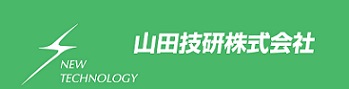 NEW
TECHNOLOGY

山田技研株式会社